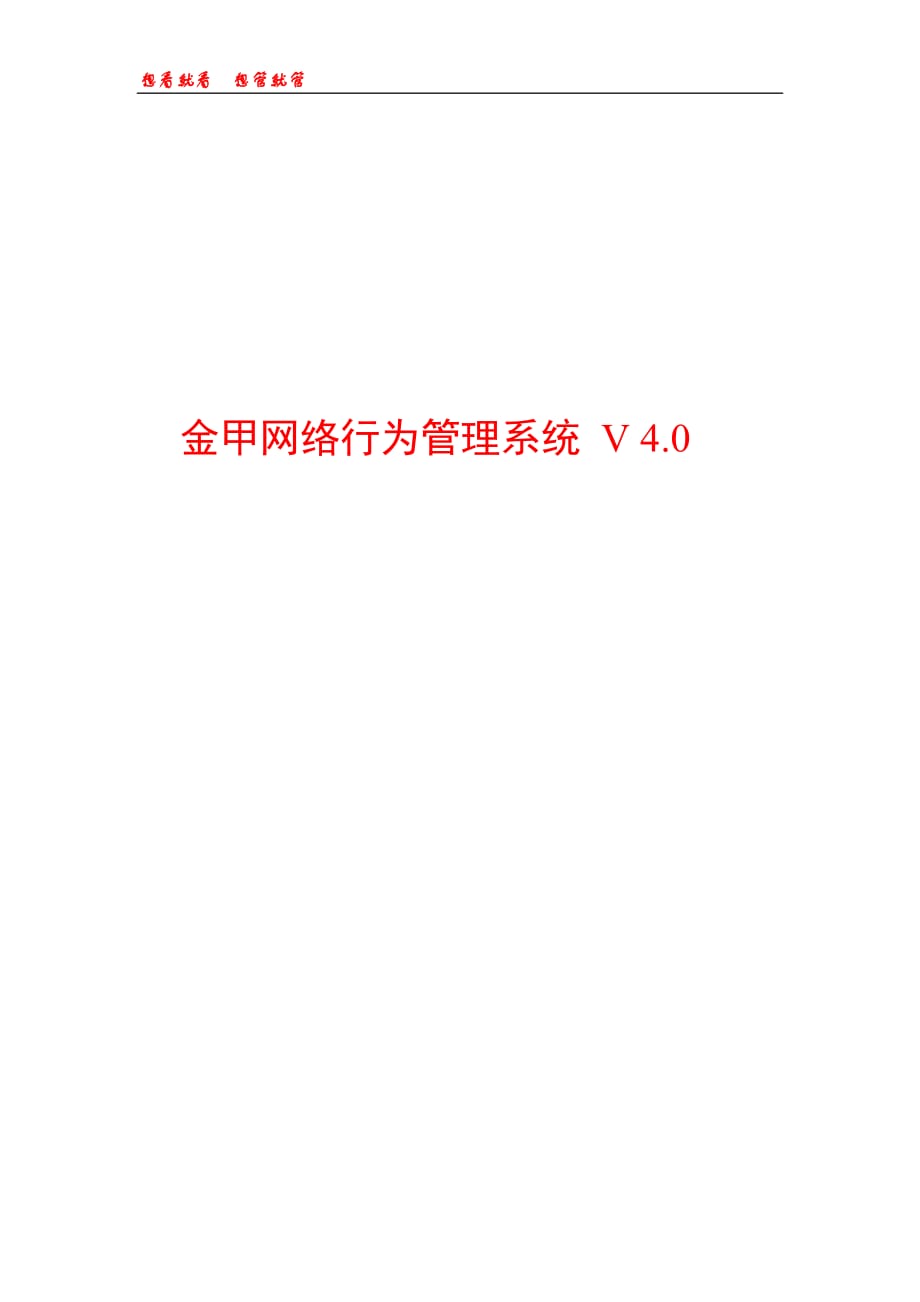 想看就看　想管就管

金甲网络行为管理系统 V 4.0